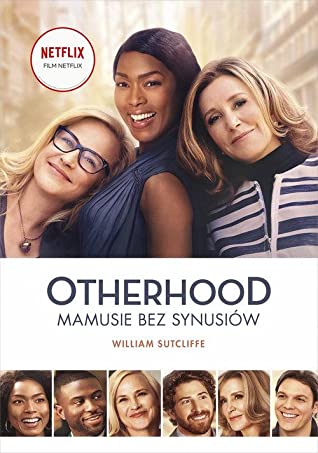 NETFLIX
FILM NETFLIX

OTHERHOOD
MAMUSIE BEZ SYNUSIÓW

WILLIAM SUTCLIFFE